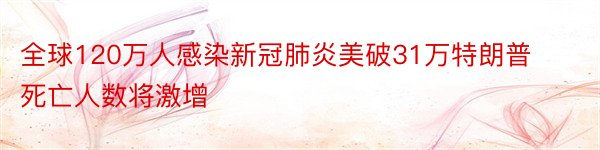 全球120万人感染新冠肺炎美破31万特朗普死亡人数将激增